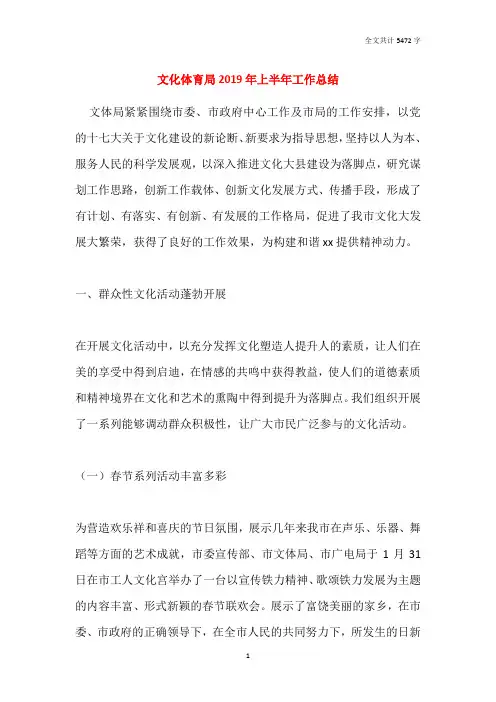 全文共计 5472 字

文化体育局 2019 年上半年工作总结

文体局紧紧围绕市委、市政府中心工作及市局的工作安排，以党的十七大关于文化建设的新论断、新要求为指导思想，坚持以人为本、服务人民的科学发展观，以深入推进文化大县建设为落脚点，研究谋划工作思路，创新工作载体、创新文化发展方式、传播手段，形成了有计划、有落实、有创新、有发展的工作格局，促进了我市文化大发展大繁荣，获得了良好的工作效果，为构建和谐 xx 提供精神动力。

一、群众性文化活动蓬勃开展

在开展文化活动中，以充分发挥文化塑造人提升人的素质，让人们在美的享受中得到启迪，在情感的共鸣中获得教益，使人们的道德素质和精神境界在文化和艺术的熏陶中得到提升为落脚点。我们组织开展了一系列能够调动群众积极性，让广大市民广泛参与的文化活动。

（一）春节系列活动丰富多彩

为营造欢乐祥和喜庆的节日氛围，展示几年来我市在声乐、乐器、舞蹈等方面的艺术成就，市委宣传部、市文体局、市广电局于 1 月 31 日在市工人文化宫举办了一台以宣传铁力精神、歌颂铁力发展为主题的内容丰富、形式新颖的春节联欢会。展示了富饶美丽的家乡，在市委、市政府的正确领导下，在全市人民的共同努力下，所发生的日新

1